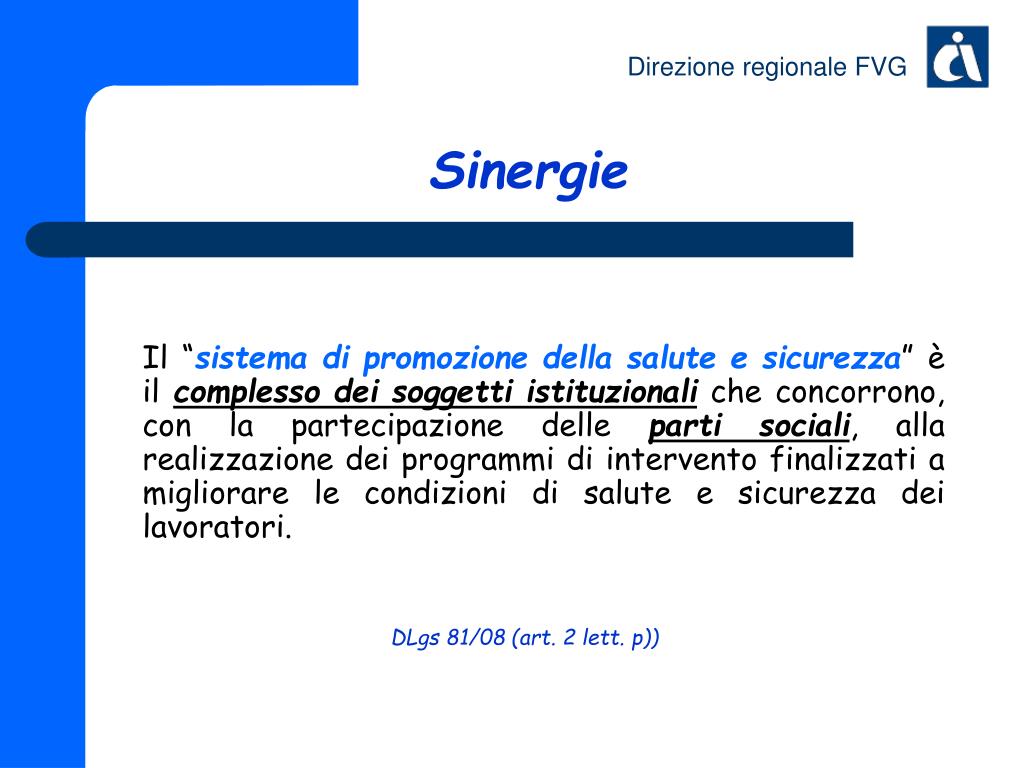 Direzione regionale FVG

Sinergie

Il “sistema di promozione della salute e sicurezza” è il complesso dei soggetti istituzionali che concorrono, con la partecipazione delle parti sociali, alla realizzazione dei programmi di intervento finalizzati a migliorare le condizioni di salute e sicurezza dei lavoratori.

DLgs 81/08 (art. 2 lett. p))